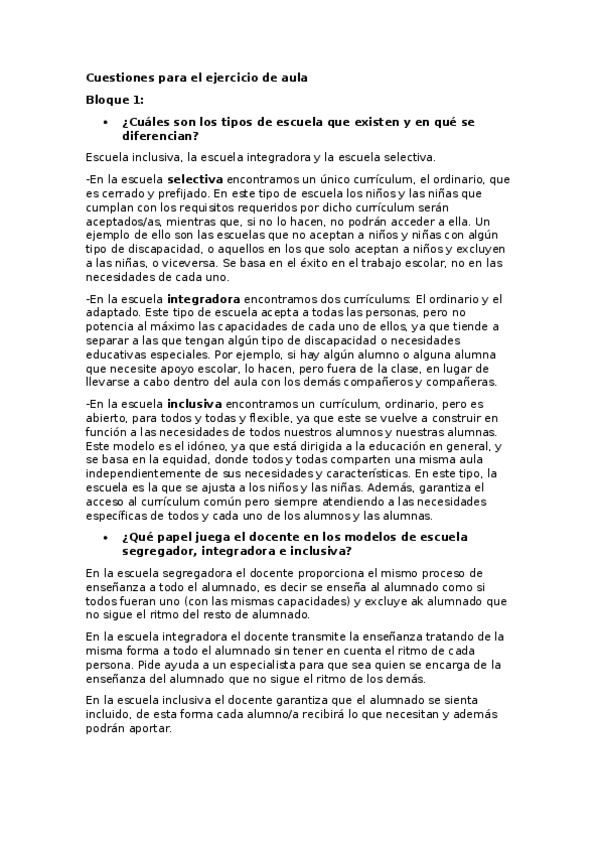 Cuestiones para el ejercicio de aula

Bloque 1:

• ¿Cuáles son los tipos de escuela que existen y en qué se diferencian?

Escuela inclusiva, la escuela integradora y la escuela selectiva.

-En la escuela selectiva encontramos un único currículum, el ordinario, que es cerrado y prefijado. En este tipo de escuela los niños y las niñas que cumplan con los requisitos requeridos por dicho currículum serán aceptados/as, mientras que, si no lo hacen, no podrán acceder a ella. Un ejemplo de ello son las escuelas que no aceptan a niños y niñas con algún tipo de discapacidad, o aquellos en los que solo aceptan a niños y excluyen a las niñas, o viceversa. Se basa en el éxito en el trabajo escolar, no en las necesidades de cada uno.

-En la escuela integradora encontramos dos currículums: El ordinario y el adaptado. Este tipo de escuela acepta a todas las personas, pero no potencia al máximo las capacidades de cada uno de ellos, ya que tiende a separar a las que tengan algún tipo de discapacidad o necesidades educativas especiales. Por ejemplo, si hay algún alumno o alguna alumna que necesite apoyo escolar, lo hacen, pero fuera de la clase, en lugar de llevarse a cabo dentro del aula con los demás compañeros y compañeras.

-En la escuela inclusiva encontramos un currículum, ordinario, pero es abierto, para todos y todas y flexible, ya que este se vuelve a construir en función a las necesidades de todos nuestros alumnos y nuestras alumnas. Este modelo es el idóneo, ya que está dirigida a la educación en general, y se basa en la equidad, donde todos y todas comparten una misma aula independientemente de sus necesidades y características. En este tipo, la escuela es la que se ajusta a los niños y las niñas. Además, garantiza el acceso al currículum común pero siempre atendiendo a las necesidades específicas de todos y cada uno de los alumnos y las alumnas.

• ¿Qué papel juega el docente en los modelos de escuela segregador, integradora e inclusiva?

En la escuela segregadora el docente proporciona el mismo proceso de enseñanza a todo el alumnado, es decir se enseña al alumnado como si todos fueran uno (con las mismas capacidades) y excluye ak alumnado que no sigue el ritmo del resto de alumnado.

En la escuela integradora el docente transmite la enseñanza tratando de la misma forma a todo el alumnado sin tener en cuenta el ritmo de cada persona. Pide ayuda a un especialista para que sea quien se encarga de la enseñanza del alumnado que no sigue el ritmo de los demás.

En la escuela inclusiva el docente garantiza que el alumnado se sienta incluido, de esta forma cada alumno/a recibirá lo que necesitan y además podrán aportar.